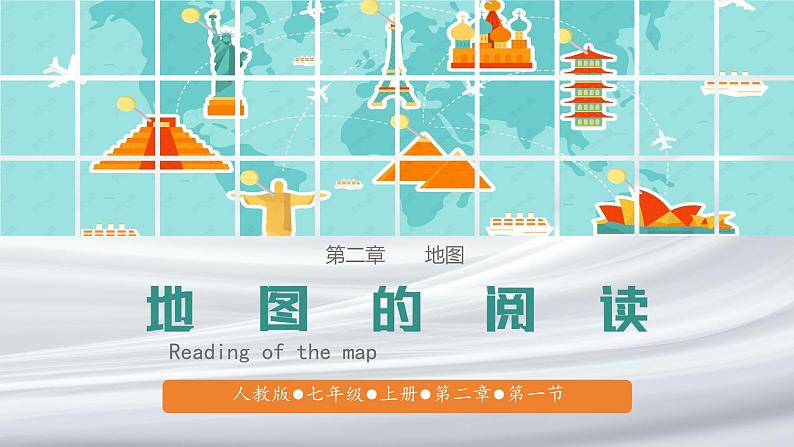 第二章　　地图

地图的阅读

Reading of the map

人教版●七年级●上册●第二章●第一节